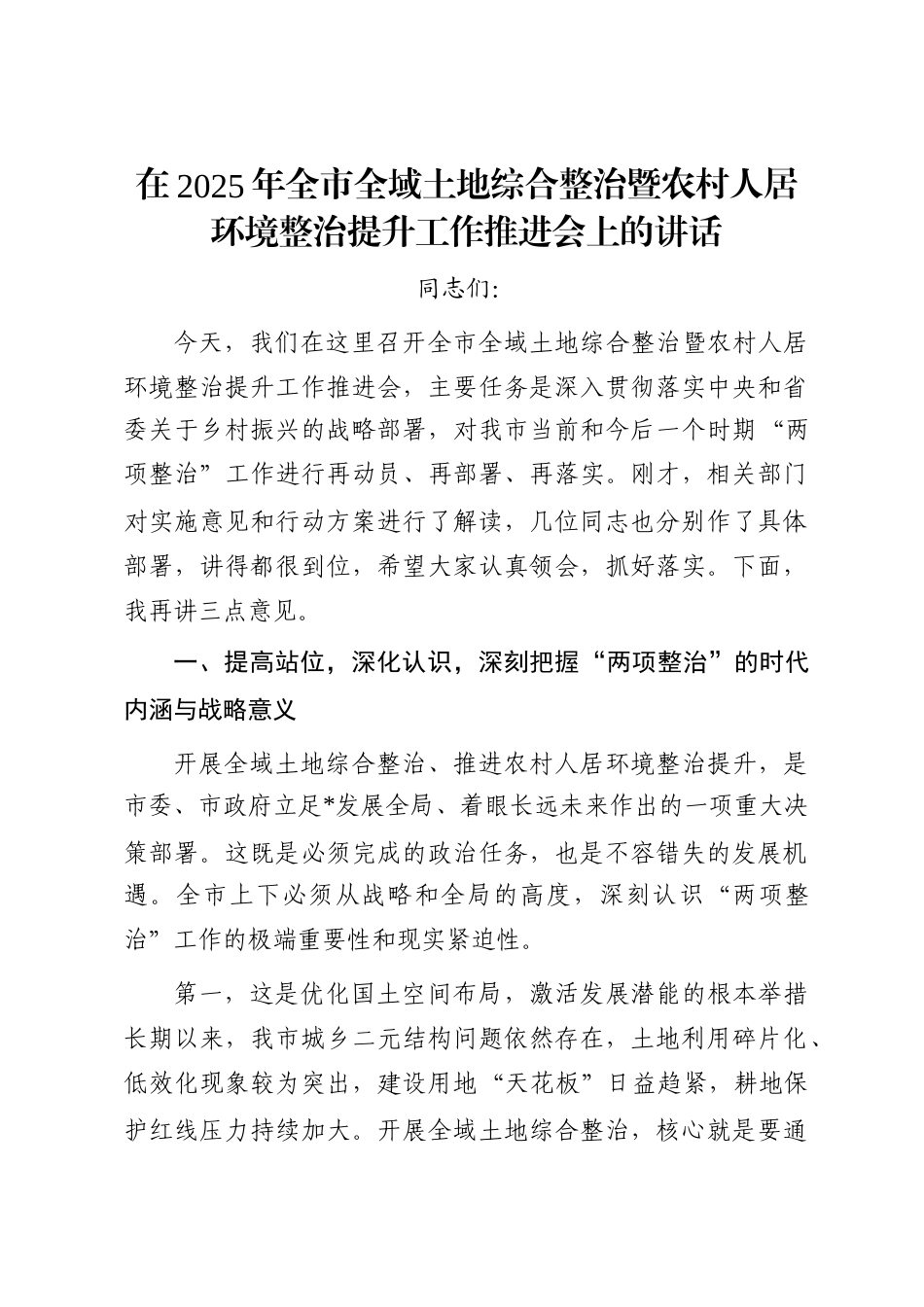 在2025年全市全域土地综合整治暨农村人居环境整治提升工作推进会上的讲话

同志们:

今天，我们在这里召开全市全域土地综合整治暨农村人居环境整治提升工作推进会，主要任务是深入贯彻落实中央和省委关于乡村振兴的战略部署，对我市当前和今后一个时期“两项整治”工作进行再动员、再部署、再落实。刚才，相关部门对实施意见和行动方案进行了解读，几位同志也分别作了具体部署，讲得都很到位，希望大家认真领会，抓好落实。下面，我再讲三点意见。

一、提高站位，深化认识，深刻把握“两项整治”的时代内涵与战略意义

开展全域土地综合整治、推进农村人居环境整治提升，是市委、市政府立足*发展全局、着眼长远未来作出的一项重大决策部署。这既是必须完成的政治任务，也是不容错失的发展机遇。全市上下必须从战略和全局的高度，深刻认识“两项整治”工作的极端重要性和现实紧迫性。

第一，这是优化国土空间布局，激活发展潜能的根本举措长期以来，我市城乡二元结构问题依然存在，土地利用碎片化、低效化现象较为突出，建设用地“天花板”日益趋紧，耕地保护红线压力持续加大。开展全域土地综合整治，核心就是要通